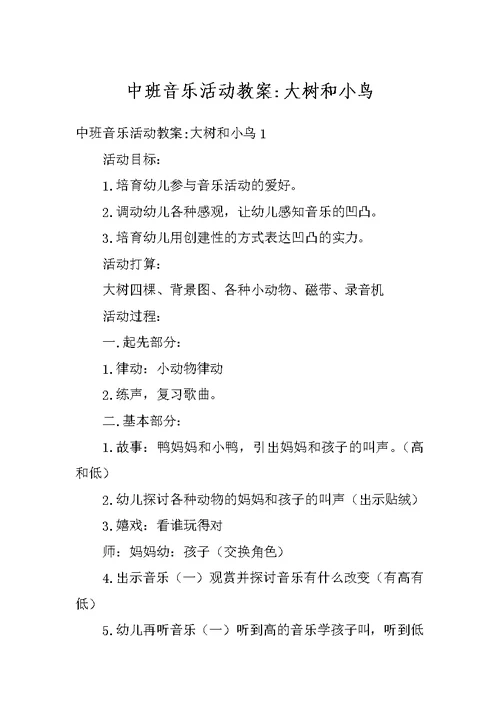 中班音乐活动教案:大树和小鸟

中班音乐活动教案:大树和小鸟 1

活动目标:

1.培育幼儿参与音乐活动的爱好。

2.调动幼儿各种感观，让幼儿感知音乐的凹凸。

3.培育幼儿用创建性的方式表达凹凸的实力。

活动打算:

大树四棵、背景图、各种小动物、磁带、录音机

活动过程:

一.起先部分:

1.律动：小动物律动

2.练声，复习歌曲。

二.基本部分:

1.故事：鸭妈妈和小鸭，引出妈妈和孩子的叫声。(高和低)

2.幼儿探讨各种动物的妈妈和孩子的叫声（出示贴绒）

3.嬉戏：看谁玩得对

师：妈妈幼：孩子（交换角色）

4.出示音乐（一）观赏并探讨音乐有什么改变（有高有低）

5.幼儿再听音乐（一）听到高的音乐学孩子叫，听到低